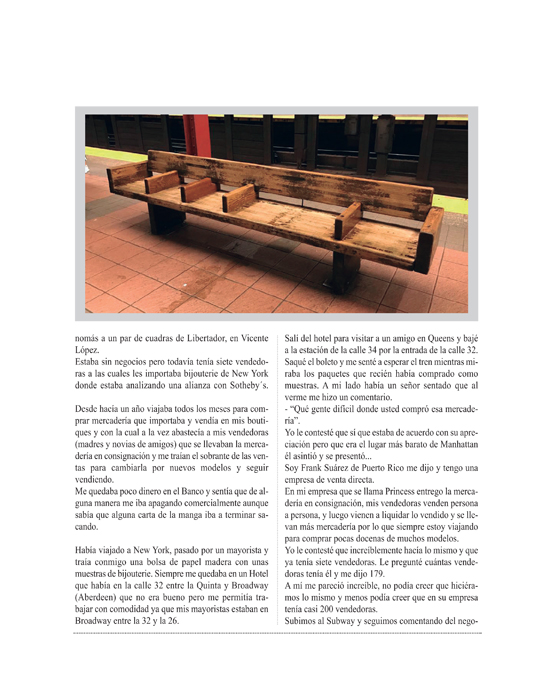 nomás a un par de cuadras de Libertador, en Vicente López.
Estaba sin negocios pero todavía tenía siete vendedoras a las cuales les importaba bijouterie de New York donde estaba analizando una alianza con Sotheby´s.

Desde hacía un año viajaba todos los meses para comprar mercadería que importaba y vendía en mis boutiques y con la cual a la vez abastecía a mis vendedoras (madres y novias de amigos) que se llevaban la mercadería en consignación y me traían el sobrante de las ventas para cambiarla por nuevos modelos y seguir vendiendo.
Me quedaba poco dinero en el Banco y sentía que de alguna manera me iba apagando comercialmente aunque sabía que alguna carta de la manga iba a terminar sacando.

Había viajado a New York, pasado por un mayorista y traía conmigo una bolsa de papel madera con unas muestras de bijouterie. Siempre me quedaba en un Hotel que había en la calle 32 entre la Quinta y Broadway (Aberdeen) que no era bueno pero me permitía trabajar con comodidad ya que mis mayoristas estaban en Broadway entre la 32 y la 26.

Salí del hotel para visitar a un amigo en Queens y bajé a la estación de la calle 34 por la entrada de la calle 32. Saqué el boleto y me senté a esperar el tren mientras miraba los paquetes que recién había comprado como muestras. A mi lado había un señor sentado que al verme me hizo un comentario.
- "Qué gente difícil donde usted compró esa mercadería".
Yo le contesté que sí que estaba de acuerdo con su apreciación pero que era el lugar más barato de Manhattan él asintió y se presentó...
Soy Frank Suárez de Puerto Rico me dijo y tengo una empresa de venta directa.
En mi empresa que se llama Princess entrego la mercadería en consignación, mis vendedoras venden persona a persona, y luego vienen a liquidar lo vendido y se llevan más mercadería por lo que siempre estoy viajando para comprar pocas docenas de muchos modelos.
Yo le contesté que increíblemente hacía lo mismo y que ya tenía siete vendedoras. Le pregunté cuántas vendedoras tenía él y me dijo 179.
A mí me pareció increíble, no podía creer que hiciéramos lo mismo y menos podía creer que en su empresa tenía casi 200 vendedoras.
Subimos al Subway y seguimos comentando del nego-